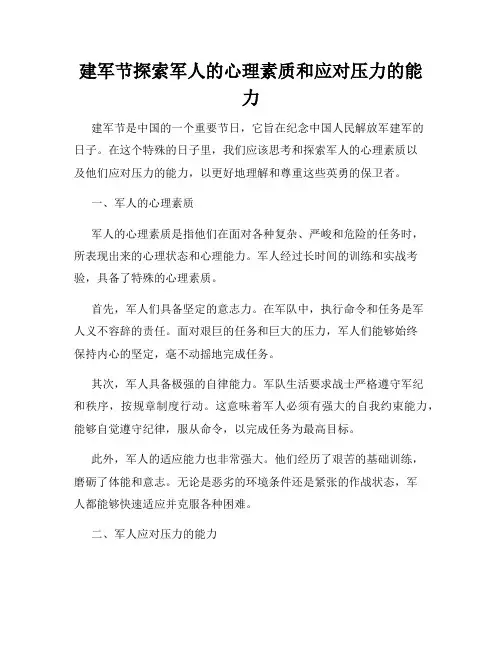 建军节探索军人的心理素质和应对压力的能力

建军节是中国的一个重要节日，它旨在纪念中国人民解放军建军的日子。在这个特殊的日子里，我们应该思考和探索军人的心理素质以及他们应对压力的能力，以更好地理解和尊重这些英勇的保卫者。

一、军人的心理素质

军人的心理素质是指他们在面对各种复杂、严峻和危险的任务时，所表现出来的心理状态和心理能力。军人经过长时间的训练和实战考验，具备了特殊的心理素质。

首先，军人们具备坚定的意志力。在军队中，执行命令和任务是军人义不容辞的责任。面对艰巨的任务和巨大的压力，军人们能够始终保持内心的坚定，毫不动摇地完成任务。

其次，军人具备极强的自律能力。军队生活要求战士严格遵守军纪和秩序，按规章制度行动。这意味着军人必须有强大的自我约束能力，能够自觉遵守纪律，服从命令，以完成任务为最高目标。

此外，军人的适应能力也非常强大。他们经历了艰苦的基础训练，磨砺了体能和意志。无论是恶劣的环境条件还是紧张的作战状态，军人都能够快速适应并克服各种困难。

二、军人应对压力的能力